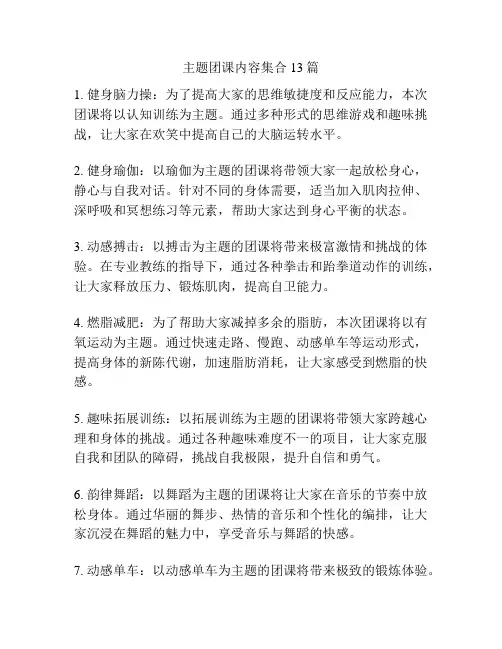 主题团课内容集合 13 篇

1. 健身脑力操：为了提高大家的思维敏捷度和反应能力，本次团课将以认知训练为主题。通过多种形式的思维游戏和趣味挑战，让大家在欢笑中提高自己的大脑运转水平。

2. 健身瑜伽：以瑜伽为主题的团课将带领大家一起放松身心，静心与自我对话。针对不同的身体需要，适当加入肌肉拉伸、深呼吸和冥想练习等元素，帮助大家达到身心平衡的状态。

3. 动感搏击：以搏击为主题的团课将带来极富激情和挑战的体验。在专业教练的指导下，通过各种拳击和跆拳道动作的训练，让大家释放压力、锻炼肌肉，提高自卫能力。

4. 燃脂减肥：为了帮助大家减掉多余的脂肪，本次团课将以有氧运动为主题。通过快速走路、慢跑、动感单车等运动形式，提高身体的新陈代谢，加速脂肪消耗，让大家感受到燃脂的快感。

5. 趣味拓展训练：以拓展训练为主题的团课将带领大家跨越心理和身体的挑战。通过各种趣味难度不一的项目，让大家克服自我和团队的障碍，挑战自我极限，提升自信和勇气。

6. 韵律舞蹈：以舞蹈为主题的团课将让大家在音乐的节奏中放松身体。通过华丽的舞步、热情的音乐和个性化的编排，让大家沉浸在舞蹈的魅力中，享受音乐与舞蹈的快感。

7. 动感单车：以动感单车为主题的团课将带来极致的锻炼体验。